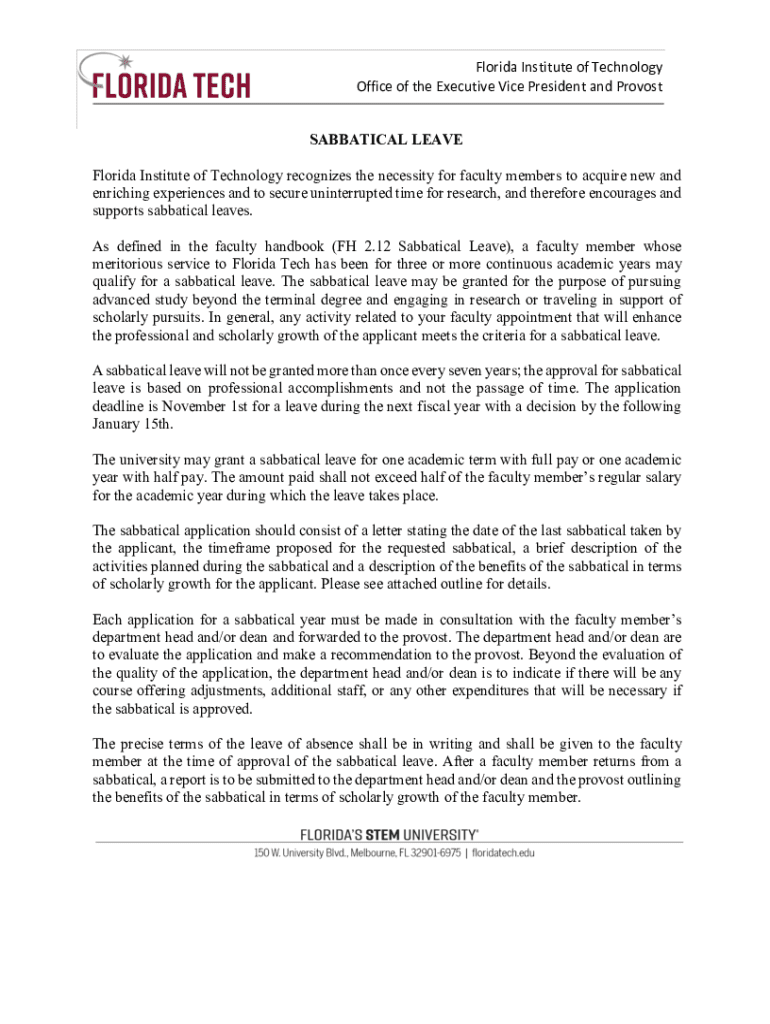 FLORIDA TECH

Florida Institute of Technology
Office of the Executive Vice President and Provost

SABBATICAL LEAVE

Florida Institute of Technology recognizes the necessity for faculty members to acquire new and enriching experiences and to secure uninterrupted time for research, and therefore encourages and supports sabbatical leaves.

As defined in the faculty handbook (FH 2.12 Sabbatical Leave), a faculty member whose meritorious service to Florida Tech has been for three or more continuous academic years may qualify for a sabbatical leave. The sabbatical leave may be granted for the purpose of pursuing advanced study beyond the terminal degree and engaging in research or traveling in support of scholarly pursuits. In general, any activity related to your faculty appointment that will enhance the professional and scholarly growth of the applicant meets the criteria for a sabbatical leave.

A sabbatical leave will not be granted more than once every seven years; the approval for sabbatical leave is based on professional accomplishments and not the passage of time. The application deadline is November 1st for a leave during the next fiscal year with a decision by the following January 15th.

The university may grant a sabbatical leave for one academic term with full pay or one academic year with half pay. The amount paid shall not exceed half of the faculty member's regular salary for the academic year during which the leave takes place.

The sabbatical application should consist of a letter stating the date of the last sabbatical taken by the applicant, the timeframe proposed for the requested sabbatical, a brief description of the activities planned during the sabbatical and a description of the benefits of the sabbatical in terms of scholarly growth for the applicant. Please see attached outline for details.

Each application for a sabbatical year must be made in consultation with the faculty member's department head and/or dean and forwarded to the provost. The department head and/or dean are to evaluate the application and make a recommendation to the provost. Beyond the evaluation of the quality of the application, the department head and/or dean is to indicate if there will be any course offering adjustments, additional staff, or any other expenditures that will be necessary if the sabbatical is approved.

The precise terms of the leave of absence shall be in writing and shall be given to the faculty member at the time of approval of the sabbatical leave. After a faculty member returns from a sabbatical, a report is to be submitted to the department head and/or dean and the provost outlining the benefits of the sabbatical in terms of scholarly growth of the faculty member.

FLORIDA'S STEM UNIVERSITY®
150 W. University Blvd., Melbourne, FL 32901-6975 | floridatech.edu